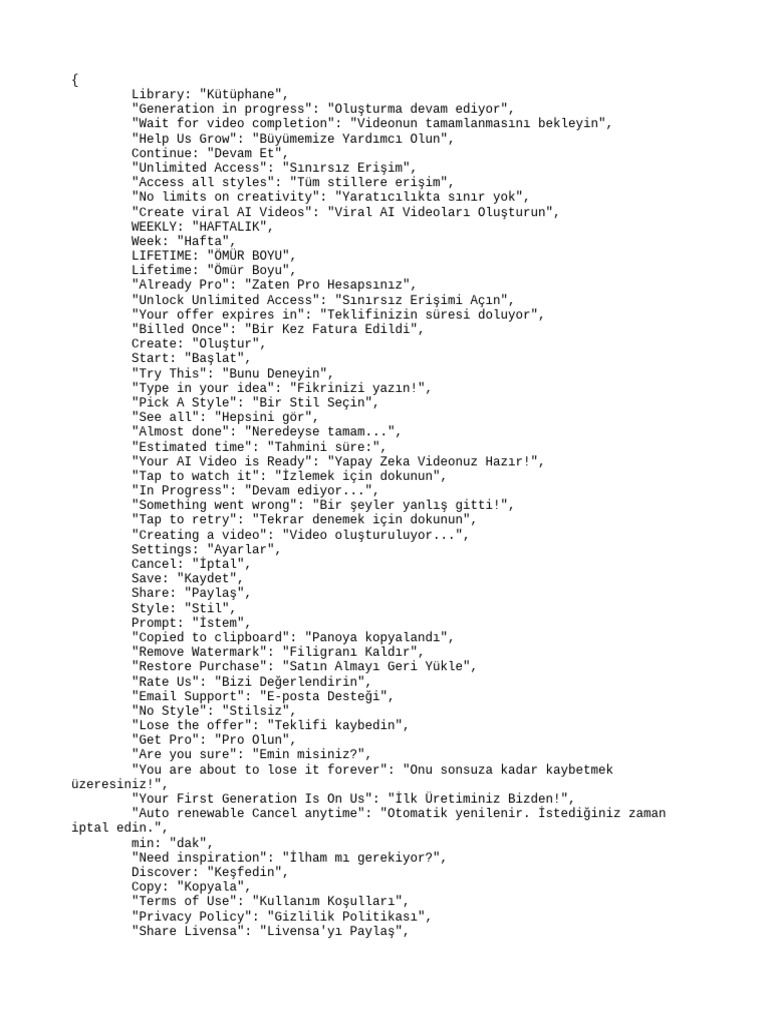 {
Library: "Kütüphane",
"Generation in progress": "Oluşturma devam ediyor",
"Wait for video completion": "Videonun tamamlanmasını bekleyin",
"Help Us Grow": "Büyümemize Yardımcı Olun",
Continue: "Devam Et",
"Unlimited Access": "Sınırsız Erişim",
"Access all styles": "Tüm stillere erişim",
"No limits on creativity": "Yaratıcılıkta sınır yok",
"Create viral AI Videos": "Viral AI Videoları Oluşturun",
WEEKLY: "HAFTALIK",
Week: "Hafta",
LIFETIME: "ÖMÜR BOYU",
Lifetime: "Ömür Boyu",
"Already Pro": "Zaten Pro Hesapsınız",
"Unlock Unlimited Access": "Sınırsız Erişimi Açın",
"Your offer expires in": "Teklifinizin süresi doluyor",
"Billed Once": "Bir Kez Fatura Edildi",
Create: "Oluştur",
Start: "Başlat",
"Try This": "Bunu Deneyin",
"Type in your idea": "Fikrinizi yazın!",
"Pick A Style": "Bir Stil Seçin",
"See all": "Hepsini gör",
"Almost done": "Neredeyse tamam...",
"Estimated time": "Tahmini süre:",
"Your AI Video is Ready": "Yapay Zeka Videonuz Hazır!",
"Tap to watch it": "İzlemek için dokunun",
"In Progress": "Devam ediyor...",
"Something went wrong": "Bir şeyler yanlış gitti!",
"Tap to retry": "Tekrar denemek için dokunun",
"Creating a video": "Video oluşturuluyor...",
Settings: "Ayarlar",
Cancel: "İptal",
Save: "Kaydet",
Share: "Paylaş",
Style: "Stil",
Prompt: "İstem",
"Copied to clipboard": "Panoya kopyalandı",
"Remove Watermark": "Filigranı Kaldır",
"Restore Purchase": "Satın Almayı Geri Yükle",
"Rate Us": "Bizi Değerlendirin",
"Email Support": "E-posta Desteği",
"No Style": "Stilsiz",
"Lose the offer": "Teklifi kaybedin",
"Get Pro": "Pro Olun",
"Are you sure": "Emin misiniz?",
"You are about to lose it forever": "Onu sonsuza kadar kaybetmek üzeresiniz!",
"Your First Generation Is On Us": "İlk Üretiminiz Bizden!",
"Auto renewable Cancel anytime": "Otomatik yenilenir. İstediğiniz zaman iptal edin.",
min: "dak",
"Need inspiration": "İlham mı gerekiyor?",
Discover: "Keşfedin",
Copy: "Kopyala",
"Terms of Use": "Kullanım Koşulları",
"Privacy Policy": "Gizlilik Politikası",
"Share Livensa": "Livensa'yı Paylaş",